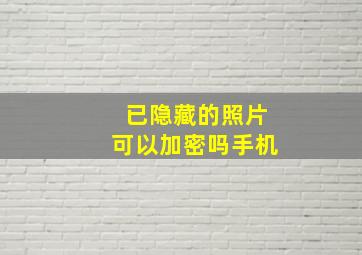 已隐藏的照片
可以加密吗手机